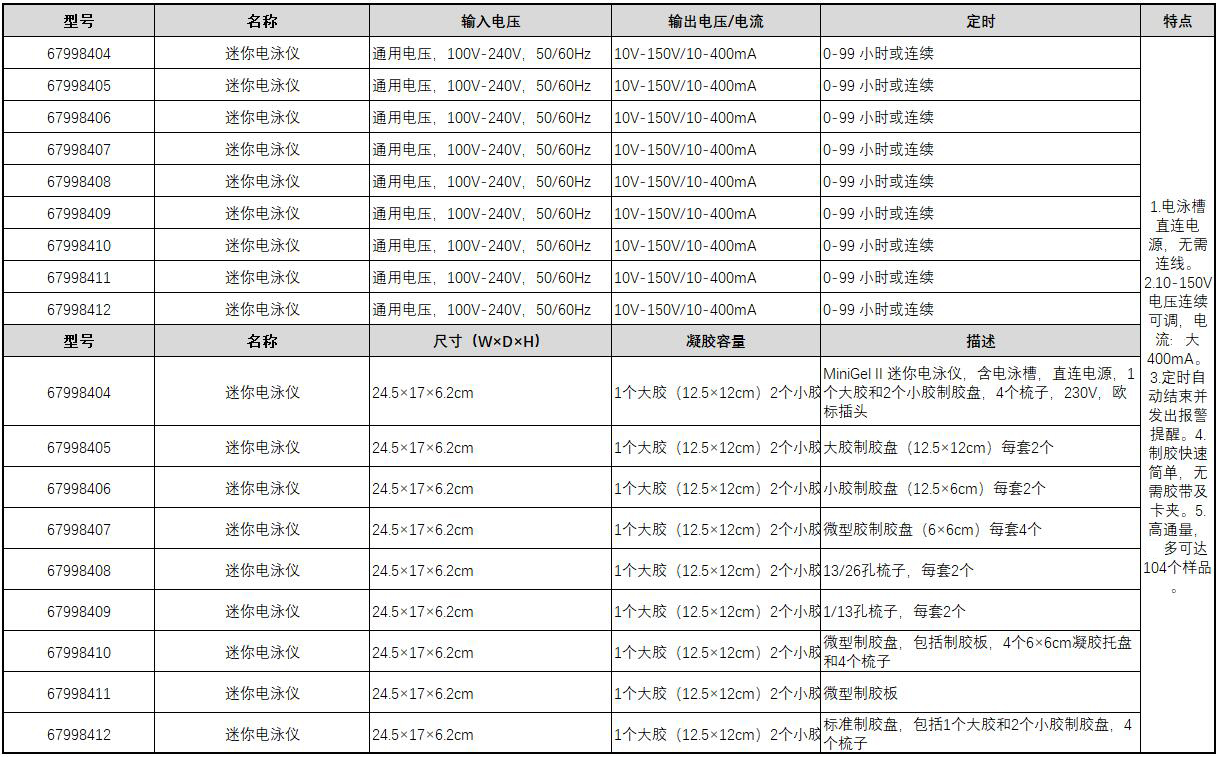 | 型号 | 名称 | 输入电压 | 输出电压/电流 | 定时 | 特点 |
|---|---|---|---|---|---|
| 67998404 | 迷你电泳仪 | 通用电压，100V-240V，50/60Hz | 10V-150V/10-400mA | 0-99 小时或连续 | 1.电泳槽直连电源，无需连线。2.10-150V电压连续可调，电流：大400mA。3.定时自动结束并发出报警提醒。4.制胶快速简单，无需胶带及卡夹。5.高通量，多可达104个样品。 |
| 67998405 | 迷你电泳仪 | 通用电压，100V-240V，50/60Hz | 10V-150V/10-400mA | 0-99 小时或连续 | |
| 67998406 | 迷你电泳仪 | 通用电压，100V-240V，50/60Hz | 10V-150V/10-400mA | 0-99 小时或连续 | |
| 67998407 | 迷你电泳仪 | 通用电压，100V-240V，50/60Hz | 10V-150V/10-400mA | 0-99 小时或连续 | |
| 67998408 | 迷你电泳仪 | 通用电压，100V-240V，50/60Hz | 10V-150V/10-400mA | 0-99 小时或连续 | |
| 67998409 | 迷你电泳仪 | 通用电压，100V-240V，50/60Hz | 10V-150V/10-400mA | 0-99 小时或连续 | |
| 67998410 | 迷你电泳仪 | 通用电压，100V-240V，50/60Hz | 10V-150V/10-400mA | 0-99 小时或连续 | |
| 67998411 | 迷你电泳仪 | 通用电压，100V-240V，50/60Hz | 10V-150V/10-400mA | 0-99 小时或连续 | |
| 67998412 | 迷你电泳仪 | 通用电压，100V-240V，50/60Hz | 10V-150V/10-400mA | 0-99 小时或连续 | |
| 型号 | 名称 | 尺寸（W×D×H） | 凝胶容量 | 描述 | |
| 67998404 | 迷你电泳仪 | 24.5×17×6.2cm | 1个大胶（12.5×12cm）2个小胶 | MiniGel II 迷你电泳仪，含电泳槽，直连电源，1个大胶和2个小胶制胶盘，4个梳子，230V，欧标插头 | |
| 67998405 | 迷你电泳仪 | 24.5×17×6.2cm | 1个大胶（12.5×12cm）2个小胶 | 大胶制胶盘（12.5×12cm）每套2个 | |
| 67998406 | 迷你电泳仪 | 24.5×17×6.2cm | 1个大胶（12.5×12cm）2个小胶 | 小胶制胶盘（12.5×6cm）每套2个 | |
| 67998407 | 迷你电泳仪 | 24.5×17×6.2cm | 1个大胶（12.5×12cm）2个小胶 | 微型胶制胶盘（6×6cm）每套4个 | |
| 67998408 | 迷你电泳仪 | 24.5×17×6.2cm | 1个大胶（12.5×12cm）2个小胶 | 13/26孔梳子，每套2个 | |
| 67998409 | 迷你电泳仪 | 24.5×17×6.2cm | 1个大胶（12.5×12cm）2个小胶 | 1/13孔梳子，每套2个 | |
| 67998410 | 迷你电泳仪 | 24.5×17×6.2cm | 1个大胶（12.5×12cm）2个小胶 | 微型制胶盘，包括制胶板，4个6×6cm凝胶托盘和4个梳子 | |
| 67998411 | 迷你电泳仪 | 24.5×17×6.2cm | 1个大胶（12.5×12cm）2个小胶 | 微型制胶板 | |
| 67998412 | 迷你电泳仪 | 24.5×17×6.2cm | 1个大胶（12.5×12cm）2个小胶 | 标准制胶盘，包括1个大胶和2个小胶制胶盘，4个梳子 | |